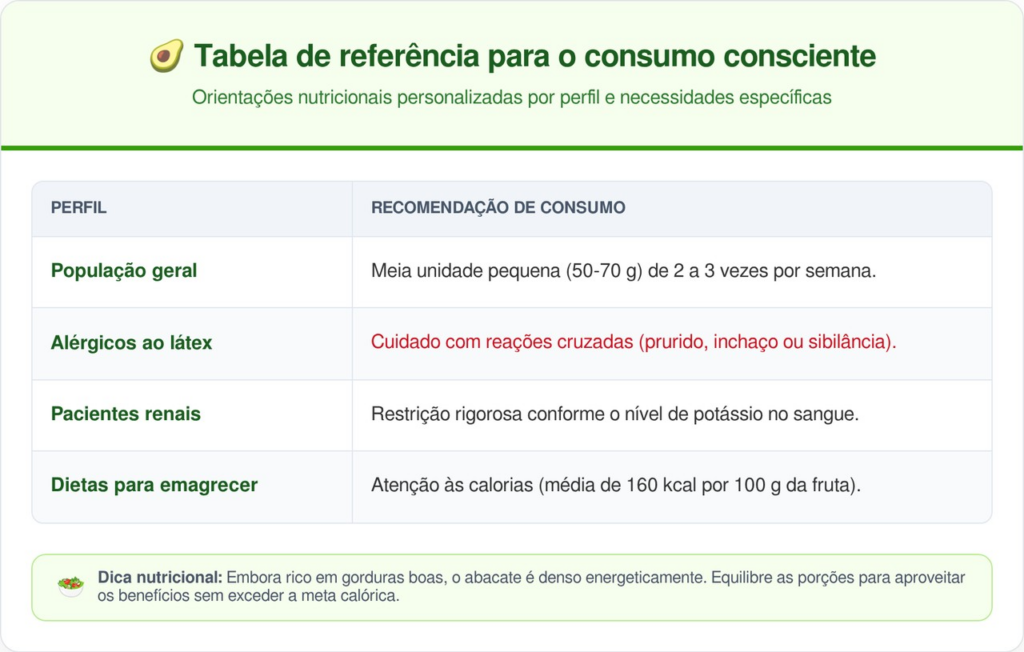 Tabela de referência para o consumo consciente

Orientações nutricionais personalizadas por perfil e necessidades específicas

| PERFIL | RECOMENDAÇÃO DE CONSUMO |
|---|---|
| População geral | Meia unidade pequena (50-70 g) de 2 a 3 vezes por semana. |
| Alérgicos ao látex | Cuidado com reações cruzadas (prurido, inchaço ou sibilância). |
| Pacientes renais | Restrição rigorosa conforme o nível de potássio no sangue. |
| Dietas para emagrecer | Atenção às calorias (média de 160 kcal por 100 g da fruta). |

Dica nutricional: Embora rico em gorduras boas, o abacate é denso energeticamente. Equilibre as porções para aproveitar os benefícios sem exceder a meta calórica.